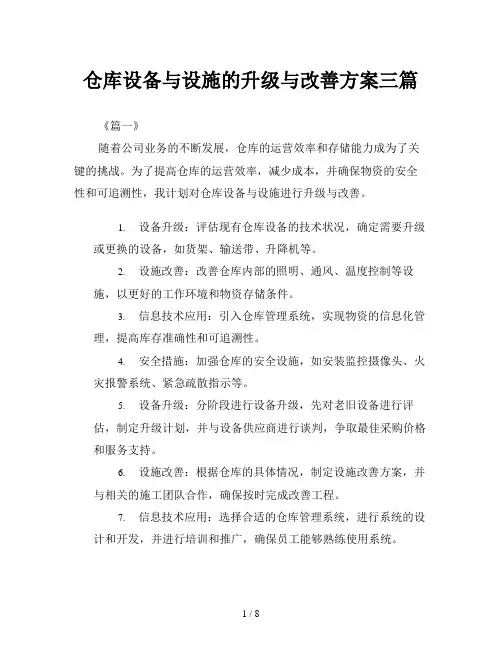 仓库设备与设施的升级与改善方案三篇

《篇一》

随着公司业务的不断发展，仓库的运营效率和存储能力成为了关键的挑战。为了提高仓库的运营效率，减少成本，并确保物资的安全性和可追溯性，我计划对仓库设备与设施进行升级与改善。

1. 设备升级：评估现有仓库设备的技术状况，确定需要升级或更换的设备，如货架、输送带、升降机等。

2. 设施改善：改善仓库内部的照明、通风、温度控制等设施，以更好的工作环境和物资存储条件。

3. 信息技术应用：引入仓库管理系统，实现物资的信息化管理，提高库存准确性和可追溯性。

4. 安全措施：加强仓库的安全设施，如安装监控摄像头、火灾报警系统、紧急疏散指示等。

5. 设备升级：分阶段进行设备升级，先对老旧设备进行评估，制定升级计划，并与设备供应商进行谈判，争取最佳采购价格和服务支持。

6. 设施改善：根据仓库的具体情况，制定设施改善方案，并与相关的施工团队合作，确保按时完成改善工程。

7. 信息技术应用：选择合适的仓库管理系统，进行系统的设计和开发，并进行培训和推广，确保员工能够熟练使用系统。

1 / 8